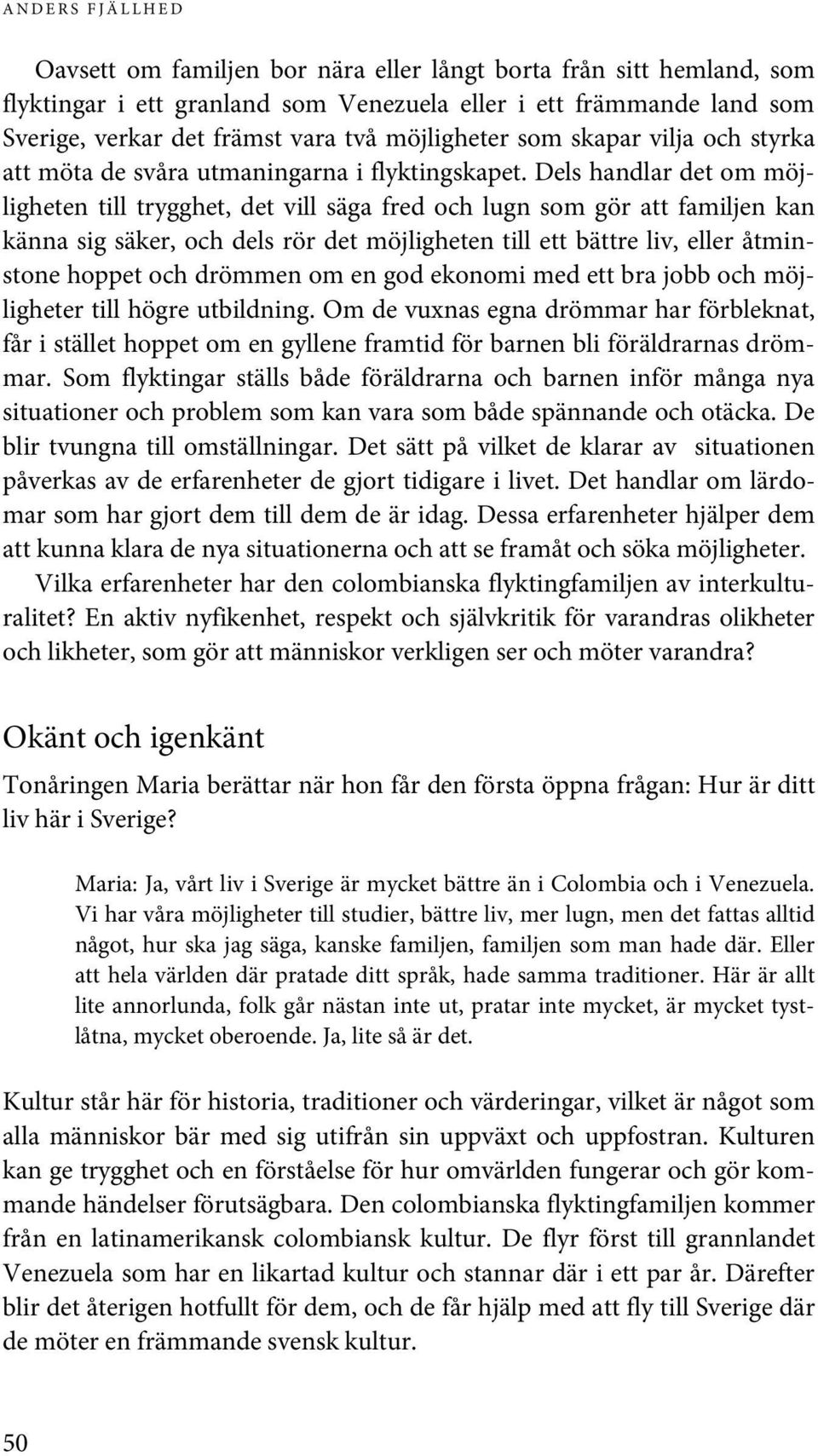 ANDERS FJÄLLHED

Oavsett om familjen bor nära eller långt borta från sitt hemland, som flyktingar i ett granland som Venezuela eller i ett främmande land som Sverige, verkar det främst vara två möjligheter som skapar vilja och styrka att möta de svåra utmaningarna i flyktingskapet. Dels handlar det om möjligheten till trygghet, det vill säga fred och lugn som gör att familjen kan känna sig säker, och dels rör det möjligheten till ett bättre liv, eller åtminstone hoppet och drömmen om en god ekonomi med ett bra jobb och möjligheter till högre utbildning. Om de vuxnas egna drömmar har förbleknat, får i stället hoppet om en gyllene framtid för barnen bli föräldrarnas drömmar. Som flyktingar ställs både föräldrarna och barnen inför många nya situationer och problem som kan vara som både spännande och otäcka. De blir tvungna till omställningar. Det sätt på vilket de klarar av situationen påverkas av de erfarenheter de gjort tidigare i livet. Det handlar om lärdomar som har gjort dem till dem de är idag. Dessa erfarenheter hjälper dem att kunna klara de nya situationerna och att se framåt och söka möjligheter.

Vilka erfarenheter har den colombianska flyktingfamiljen av interkulturalitet? En aktiv nyfikenhet, respekt och självkritik för varandras olikheter och likheter, som gör att människor verkligen ser och möter varandra?

Okänt och igenkänt

Tonåringen Maria berättar när hon får den första öppna frågan: Hur är ditt liv här i Sverige?

Maria: Ja, vårt liv i Sverige är mycket bättre än i Colombia och i Venezuela. Vi har våra möjligheter till studier, bättre liv, mer lugn, men det fattas alltid något, hur ska jag säga, kanske familjen, familjen som man hade där. Eller att hela världen där pratade ditt språk, hade samma traditioner. Här är allt lite annorlunda, folk går nästan inte ut, pratar inte mycket, är mycket tystlåtna, mycket oberoende. Ja, lite så är det.

Kultur står här för historia, traditioner och värderingar, vilket är något som alla människor bär med sig utifrån sin uppväxt och uppfostran. Kulturen kan ge trygghet och en förståelse för hur omvärlden fungerar och gör kommande händelser förutsägbara. Den colombianska flyktingfamiljen kommer från en latinamerikansk colombiansk kultur. De flyr först till grannlandet Venezuela som har en likartad kultur och stannar där i ett par år. Därefter blir det återigen hotfullt för dem, och de får hjälp med att fly till Sverige där de möter en främmande svensk kultur.

50